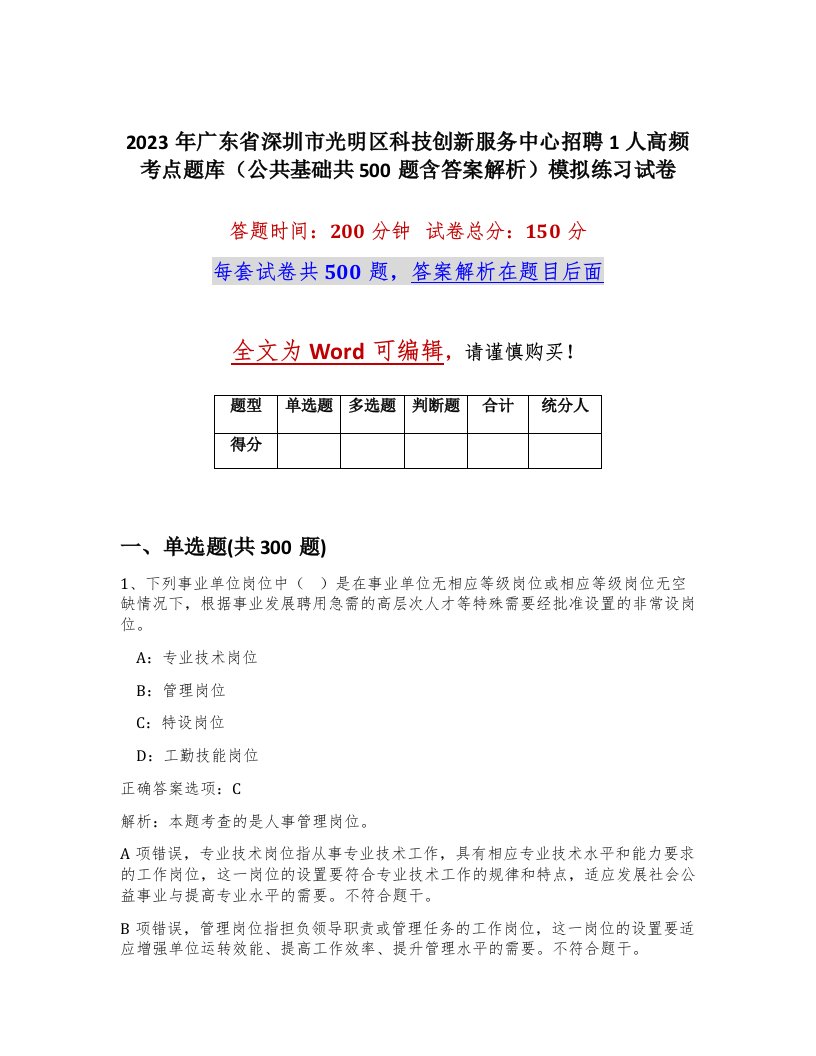 2023 年广东省深圳市光明区科技创新服务中心招聘 1 人高频考点题库（公共基础共 500 题含答案解析）模拟练习试卷

答题时间：200 分钟 试卷总分：150 分

每套试卷共 500 题，答案解析在题目后面

全文为 Word 可编辑，请谨慎购买！

| 题型 | 单选题 | 多选题 | 判断题 | 合计 | 统分人 |
|---|---|---|---|---|---|
| 得分 | | | | | |

一、单选题(共 300 题)

1、下列事业单位岗位中（ ）是在事业单位无相应等级岗位或相应等级岗位无空缺情况下，根据事业发展聘用急需的高层次人才等特殊需要经批准设置的非常设岗位。

A：专业技术岗位

B：管理岗位

C：特设岗位

D：工勤技能岗位

正确答案选项：C

解析：本题考查的是人事管理岗位。

A 项错误，专业技术岗位指从事专业技术工作，具有相应专业技术水平和能力要求的工作岗位，这一岗位的设置要符合专业技术工作的规律和特点，适应发展社会公益事业与提高专业水平的需要。不符合题干。

B 项错误，管理岗位指担负领导职责或管理任务的工作岗位，这一岗位的设置要适应增强单位运转效能、提高工作效率、提升管理水平的需要。不符合题干。